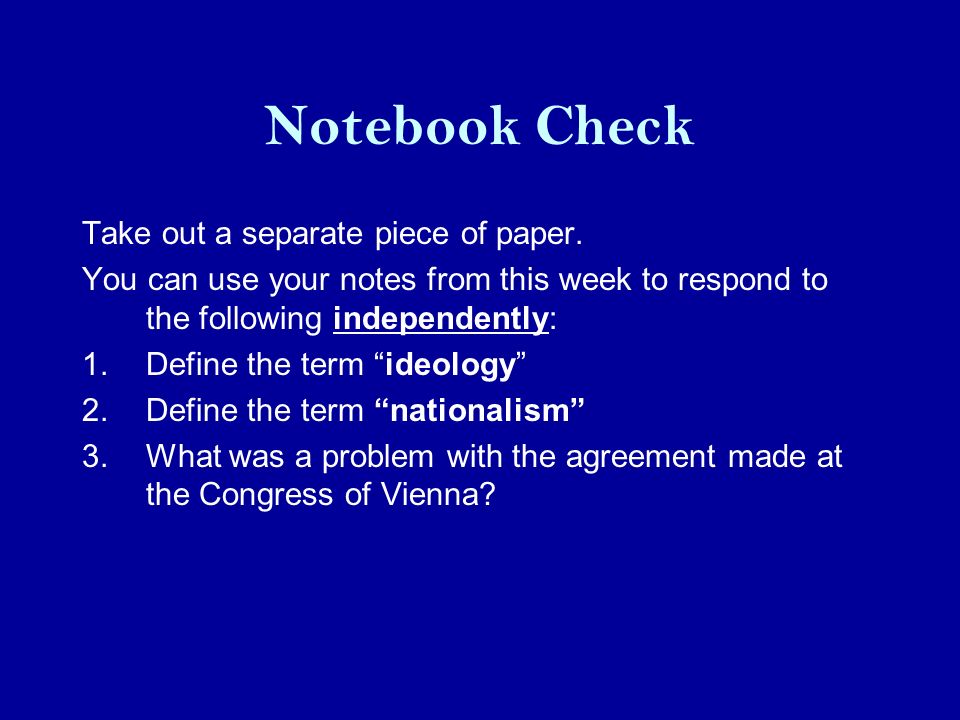 Notebook Check

Take out a separate piece of paper.

You can use your notes from this week to respond to the following independently:

1. Define the term “ideology”
2. Define the term “nationalism”
3. What was a problem with the agreement made at the Congress of Vienna?